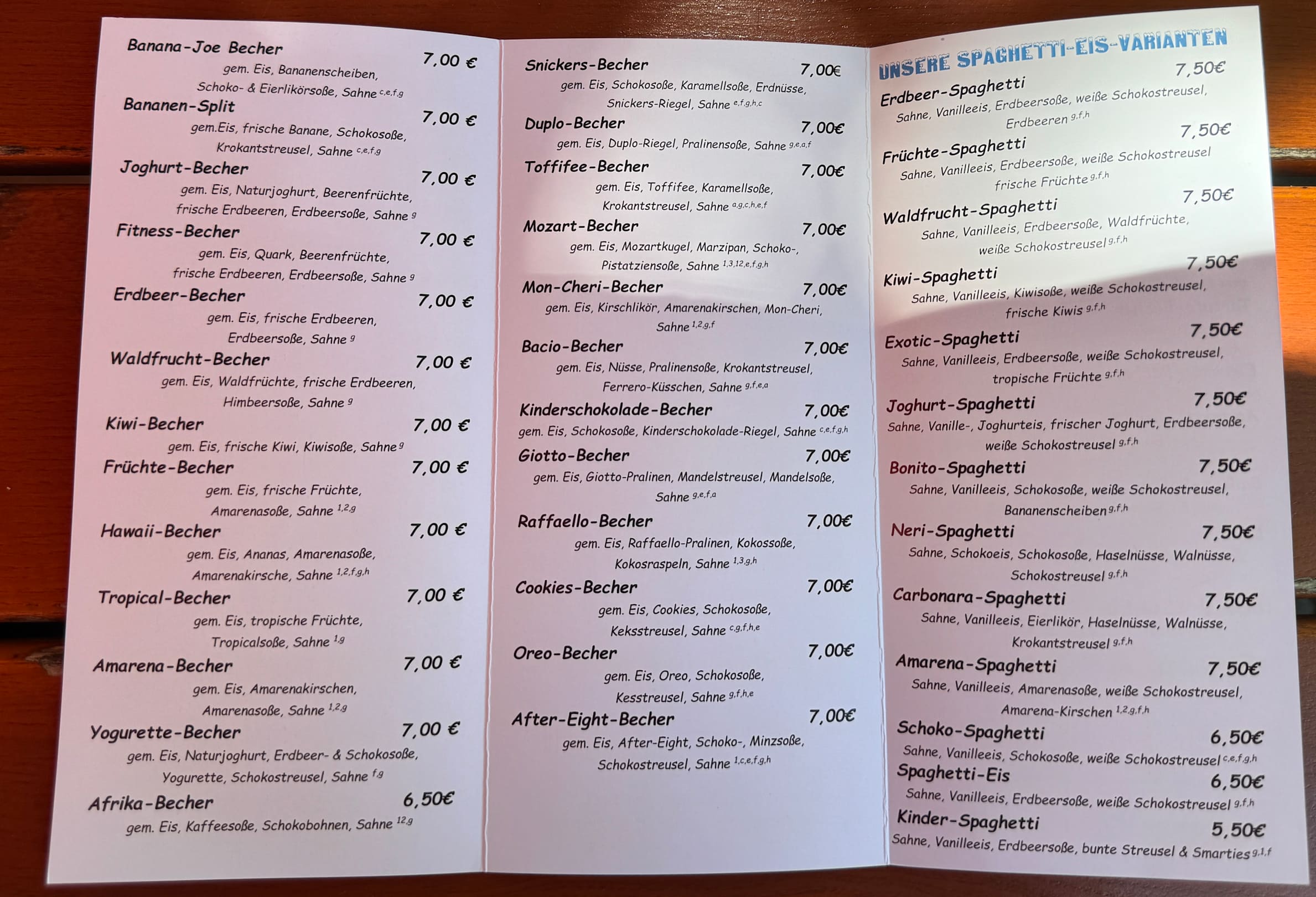 Banana-Joe Becher 7,00 €
gem. Eis, Bananenscheiben, Schoko- & Eierlikörsoße, Sahne $^{c,e,f,g}$

Bananen-Split 7,00 €
gem.Eis, frische Banane, Schokosoße, Krokantstreusel, Sahne $^{c,e,f,g}$

Joghurt-Becher 7,00 €
gem. Eis, Naturjoghurt, Beerenfrüchte, frische Erdbeeren, Erdbeersoße, Sahne $^{g}$

Fitness-Becher 7,00 €
gem. Eis, Quark, Beerenfrüchte, frische Erdbeeren, Erdbeersoße, Sahne $^{g}$

Erdbeer-Becher 7,00 €
gem. Eis, frische Erdbeeren, Erdbeersoße, Sahne $^{g}$

Waldfrucht-Becher 7,00 €
gem. Eis, Waldfrüchte, frische Erdbeeren, Himbeersoße, Sahne $^{g}$

Kiwi-Becher 7,00 €
gem. Eis, frische Kiwi, Kiwisoße, Sahne $^{g}$

Früchte-Becher 7,00 €
gem. Eis, frische Früchte, Amarenasoße, Sahne $^{1,2,g}$

Hawaii-Becher 7,00 €
gem. Eis, Ananas, Amarenasoße, Amarenakirsche, Sahne $^{1,2,f,g,h}$

Tropical-Becher 7,00 €
gem. Eis, tropische Früchte, Tropicalsoße, Sahne $^{1,g}$

Amarena-Becher 7,00 €
gem. Eis, Amarenakirschen, Amarenasoße, Sahne $^{1,2,g}$

Yogurette-Becher 7,00 €
gem. Eis, Naturjoghurt, Erdbeer- & Schokosoße, Yogurette, Schokostreusel, Sahne $^{f,g}$

Afrika-Becher 6,50€
gem. Eis, Kaffeesoße, Schokobohnen, Sahne $^{12,g}$

Snickers-Becher 7,00€
gem. Eis, Schokosoße, Karamellsoße, Erdnüsse, Snickers-Riegel, Sahne $^{e,f,g,h,c}$

Duplo-Becher 7,00€
gem. Eis, Duplo-Riegel, Pralinensoße, Sahne $^{g,e,a,f}$

Toffifee-Becher 7,00€
gem. Eis, Toffifee, Karamellsoße, Krokantstreusel, Sahne $^{a,g,c,h,e,f}$

Mozart-Becher 7,00€
gem. Eis, Mozartkugel, Marzipan, Schoko-, Pistatziensoße, Sahne $^{1,3,12,e,f,g,h}$

Mon-Cheri-Becher 7,00€
gem. Eis, Kirschlikör, Amarenakirschen, Mon-Cheri, Sahne $^{1,2,g,f}$

Bacio-Becher 7,00€
gem. Eis, Nüsse, Pralinensoße, Krokantstreusel, Ferrero-Küsschen, Sahne $^{g,f,e,a}$

Kinderschokolade-Becher 7,00€
gem. Eis, Schokosoße, Kinderschokolade-Riegel, Sahne $^{c,e,f,g,h}$

Giotto-Becher 7,00€
gem. Eis, Giotto-Pralinen, Mandelstreusel, Mandelsoße, Sahne $^{g,e,f,a}$

Raffaello-Becher 7,00€
gem. Eis, Raffaello-Pralinen, Kokossoße, Kokosraspeln, Sahne $^{1,3,g,h}$

Cookies-Becher 7,00€
gem. Eis, Cookies, Schokosoße, Keksstreusel, Sahne $^{c,g,f,h,e}$

Oreo-Becher 7,00€
gem. Eis, Oreo, Schokosoße, Kesstreusel, Sahne $^{g,f,h,e}$

After-Eight-Becher 7,00€
gem. Eis, After-Eight, Schoko-, Minzsoße, Schokostreusel, Sahne $^{1,c,e,f,g,h}$

UNSERE SPAGHETTI-EIS-VARIANTEN

Erdbeer-Spaghetti 7,50€
Sahne, Vanilleeis, Erdbeersoße, weiße Schokostreusel, Erdbeeren $^{g,f,h}$

Früchte-Spaghetti 7,50€
Sahne, Vanilleeis, Erdbeersoße, weiße Schokostreusel frische Früchte $^{g,f,h}$

Waldfrucht-Spaghetti 7,50€
Sahne, Vanilleeis, Erdbeersoße, Waldfrüchte, weiße Schokostreusel $^{g,f,h}$

Kiwi-Spaghetti 7,50€
Sahne, Vanilleeis, Kiwisoße, weiße Schokostreusel, frische Kiwis $^{g,f,h}$

Exotic-Spaghetti 7,50€
Sahne, Vanilleeis, Erdbeersoße, weiße Schokostreusel, tropische Früchte $^{g,f,h}$

Joghurt-Spaghetti 7,50€
Sahne, Vanille-, Joghurteis, frischer Joghurt, Erdbeersoße, weiße Schokostreusel $^{g,f,h}$

Bonito-Spaghetti 7,50€
Sahne, Vanilleeis, Schokosoße, weiße Schokostreusel, Bananenscheiben $^{g,f,h}$

Neri-Spaghetti 7,50€
Sahne, Schokoeis, Schokosoße, Haselnüsse, Walnüsse, Schokostreusel $^{g,f,h}$

Carbonara-Spaghetti 7,50€
Sahne, Vanilleeis, Eierlikör, Haselnüsse, Walnüsse, Krokantstreusel $^{g,f,h}$

Amarena-Spaghetti 7,50€
Sahne, Vanilleeis, Amarenasoße, weiße Schokostreusel, Amarena-Kirschen $^{1,2,g,f,h}$

Schoko-Spaghetti 6,50€
Sahne, Vanilleeis, Schokosoße, weiße Schokostreusel $^{c,e,f,g,h}$

Spaghetti-Eis 6,50€
Sahne, Vanilleeis, Erdbeersoße, weiße Schokostreusel $^{g,f,h}$

Kinder-Spaghetti 5,50€
Sahne, Vanilleeis, Erdbeersoße, bunte Streusel & Smarties $^{g,1,f}$